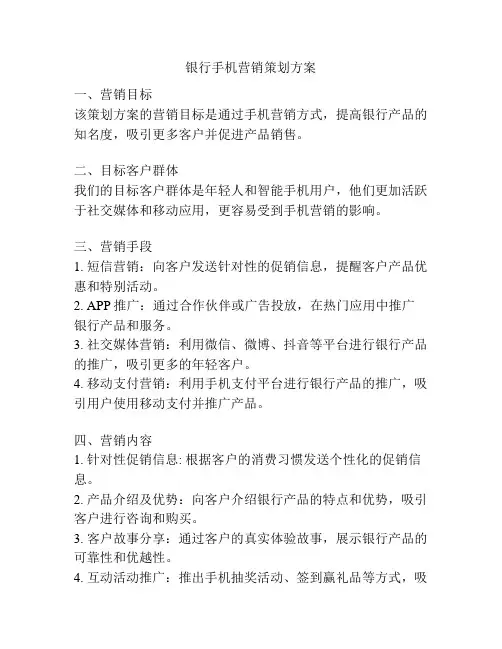 银行手机营销策划方案

一、营销目标
该策划方案的营销目标是通过手机营销方式，提高银行产品的知名度，吸引更多客户并促进产品销售。

二、目标客户群体
我们的目标客户群体是年轻人和智能手机用户，他们更加活跃于社交媒体和移动应用，更容易受到手机营销的影响。

三、营销手段
1. 短信营销：向客户发送针对性的促销信息，提醒客户产品优惠和特别活动。
2. APP 推广：通过合作伙伴或广告投放，在热门应用中推广银行产品和服务。
3. 社交媒体营销：利用微信、微博、抖音等平台进行银行产品的推广，吸引更多的年轻客户。
4. 移动支付营销：利用手机支付平台进行银行产品的推广，吸引用户使用移动支付并推广产品。

四、营销内容
1. 针对性促销信息: 根据客户的消费习惯发送个性化的促销信息。
2. 产品介绍及优势：向客户介绍银行产品的特点和优势，吸引客户进行咨询和购买。
3. 客户故事分享：通过客户的真实体验故事，展示银行产品的可靠性和优越性。
4. 互动活动推广：推出手机抽奖活动、签到赢礼品等方式，吸